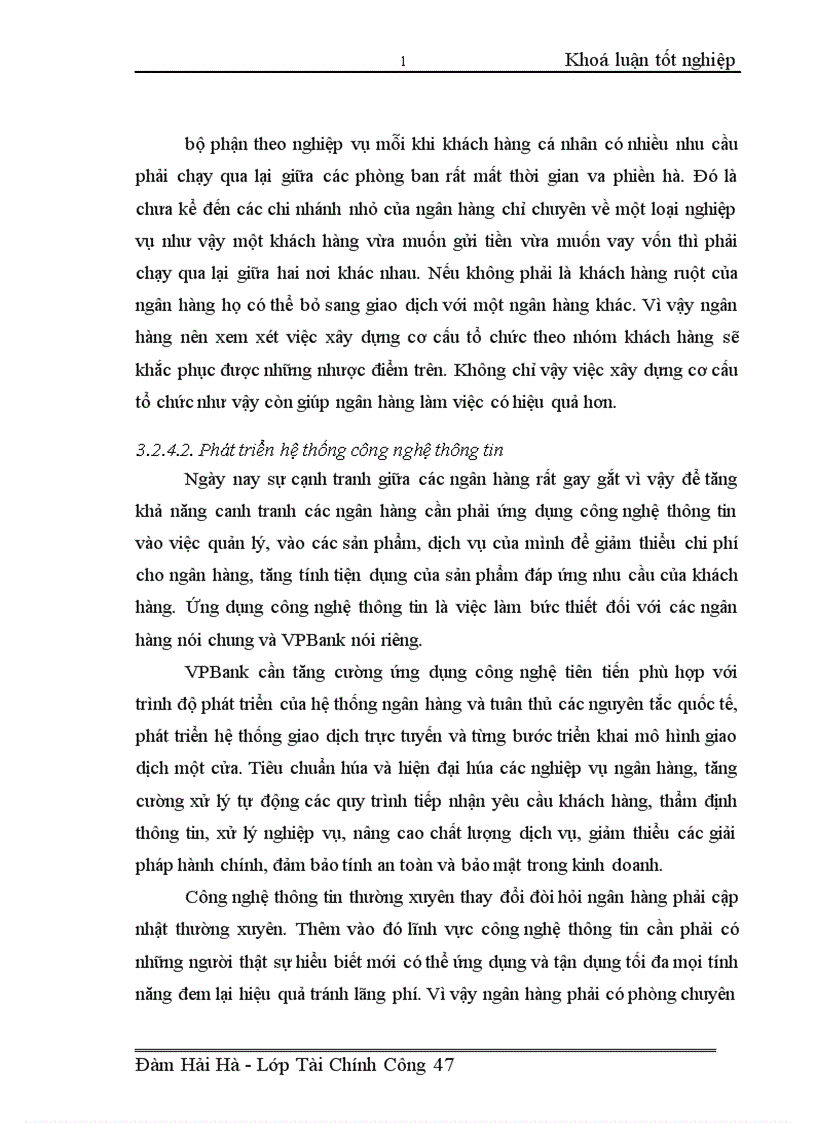 1 Khoá luận tốt nghiệp

bộ phận theo nghiệp vụ mỗi khi khách hàng cá nhân có nhiều nhu cầu phải chạy qua lại giữa các phòng ban rất mất thời gian va phiền hà. Đó là chưa kể đến các chi nhánh nhỏ của ngân hàng chỉ chuyên về một loại nghiệp vụ như vậy một khách hàng vừa muốn gửi tiền vừa muốn vay vốn thì phải chạy qua lại giữa hai nơi khác nhau. Nếu không phải là khách hàng ruột của ngân hàng họ có thể bỏ sang giao dịch với một ngân hàng khác. Vì vậy ngân hàng nên xem xét việc xây dựng cơ cấu tổ chức theo nhóm khách hàng sẽ khắc phục được những nhược điểm trên. Không chỉ vậy việc xây dựng cơ cấu tổ chức như vậy còn giúp ngân hàng làm việc có hiệu quả hơn.

3.2.4.2. Phát triển hệ thống công nghệ thông tin

Ngày nay sự cạnh tranh giữa các ngân hàng rất gay gắt vì vậy để tăng khả năng canh tranh các ngân hàng cần phải ứng dụng công nghệ thông tin vào việc quản lý, vào các sản phẩm, dịch vụ của mình để giảm thiểu chi phí cho ngân hàng, tăng tính tiện dụng của sản phẩm đáp ứng nhu cầu của khách hàng. Ứng dụng công nghệ thông tin là việc làm bức thiết đối với các ngân hàng nói chung và VPBank nói riêng.

VPBank cần tăng cường ứng dụng công nghệ tiên tiến phù hợp với trình độ phát triển của hệ thống ngân hàng và tuân thủ các nguyên tắc quốc tế, phát triển hệ thống giao dịch trực tuyến và từng bước triển khai mô hình giao dịch một cửa. Tiêu chuẩn húa và hiện đại húa các nghiệp vụ ngân hàng, tăng cường xử lý tự động các quy trình tiếp nhận yêu cầu khách hàng, thẩm định thông tin, xử lý nghiệp vụ, nâng cao chất lượng dịch vụ, giảm thiểu các giải pháp hành chính, đảm bảo tính an toàn và bảo mật trong kinh doanh.

Công nghệ thông tin thường xuyên thay đổi đòi hỏi ngân hàng phải cập nhật thường xuyên. Thêm vào đó lĩnh vực công nghệ thông tin cần phải có những người thật sự hiểu biết mới có thể ứng dụng và tận dụng tối đa mọi tính năng đem lại hiệu quả tránh lãng phí. Vì vậy ngân hàng phải có phòng chuyên

Đàm Hải Hà - Lớp Tài Chính Công 47